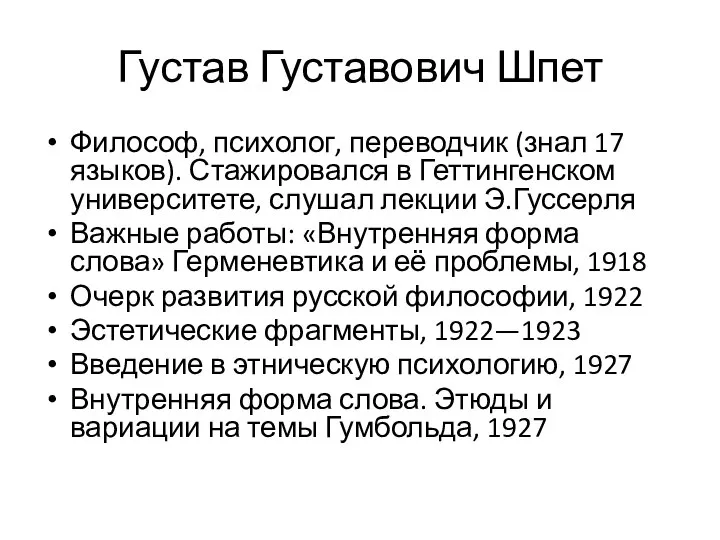 Густав Густавович Шпет

• Философ, психолог, переводчик (знал 17 языков). Стажировался в Геттингенском университете, слушал лекции Э.Гуссерля
• Важные работы: «Внутренняя форма слова» Герменевтика и её проблемы, 1918
• Очерк развития русской философии, 1922
• Эстетические фрагменты, 1922—1923
• Введение в этническую психологию, 1927
• Внутренняя форма слова. Этюды и вариации на темы Гумбольда, 1927